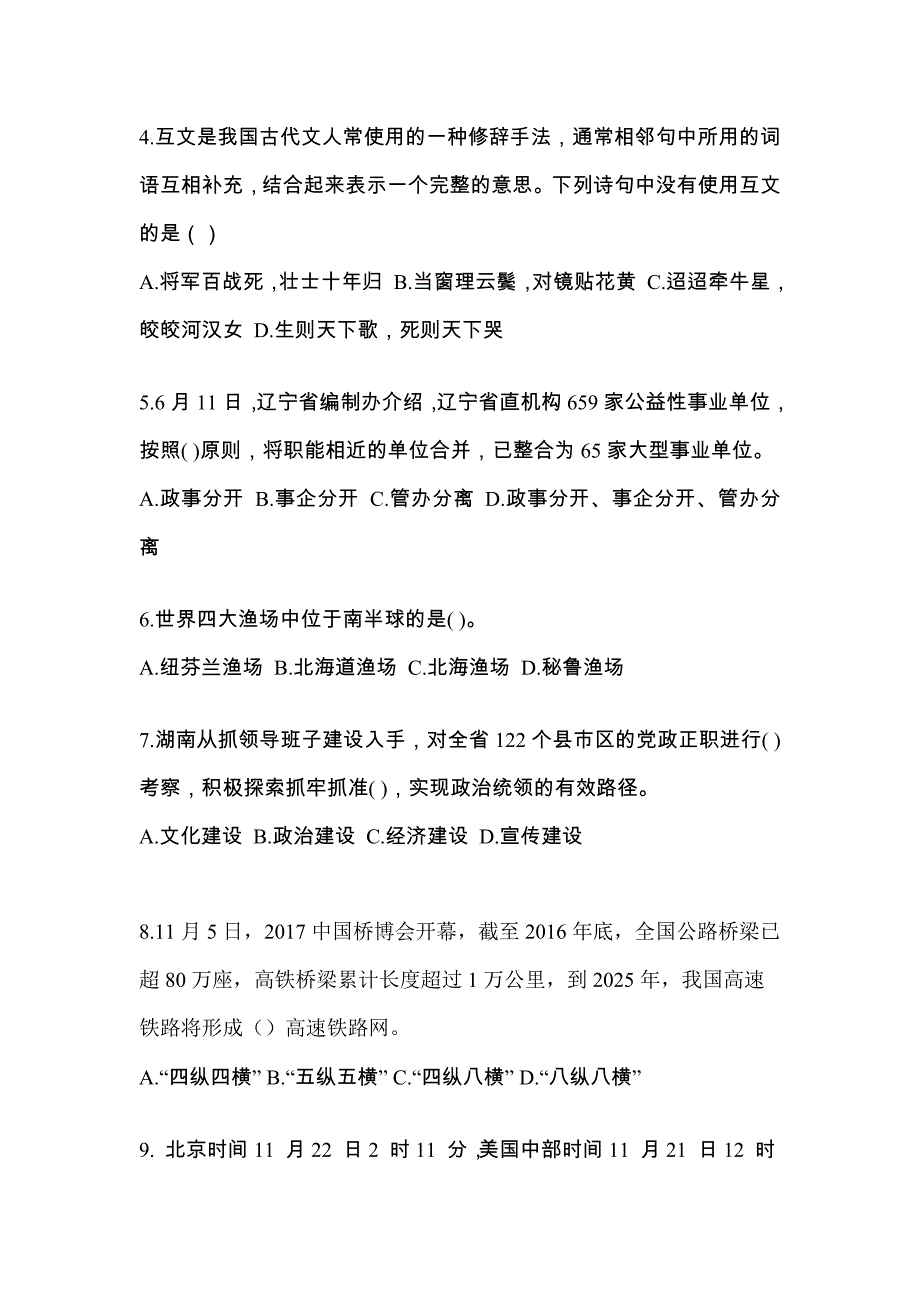 4.互文是我国古代文人常使用的一种修辞手法，通常相邻句中所用的词语互相补充，结合起来表示一个完整的意思。下列诗句中没有使用互文的是（ ）

A.将军百战死，壮士十年归 B.当窗理云鬓，对镜贴花黄 C.迢迢牵牛星，皎皎河汉女 D.生则天下歌，死则天下哭

5.6 月 11 日，辽宁省编制办介绍，辽宁省直机构 659 家公益性事业单位，按照( )原则，将职能相近的单位合并，已整合为 65 家大型事业单位。

A.政事分开 B.事企分开 C.管办分离 D.政事分开、事企分开、管办分离

6.世界四大渔场中位于南半球的是( )。

A.纽芬兰渔场 B.北海道渔场 C.北海渔场 D.秘鲁渔场

7.湖南从抓领导班子建设入手，对全省 122 个县市区的党政正职进行( )考察，积极探索抓牢抓准( )，实现政治统领的有效路径。

A.文化建设 B.政治建设 C.经济建设 D.宣传建设

8.11 月 5 日，2017 中国桥博会开幕，截至 2016 年底，全国公路桥梁已超 80 万座，高铁桥梁累计长度超过 1 万公里，到 2025 年，我国高速铁路将形成（）高速铁路网。

A.“四纵四横” B.“五纵五横” C.“四纵八横” D.“八纵八横”

9. 北京时间 11 月 22 日 2 时 11 分，美国中部时间 11 月 21 日 12 时